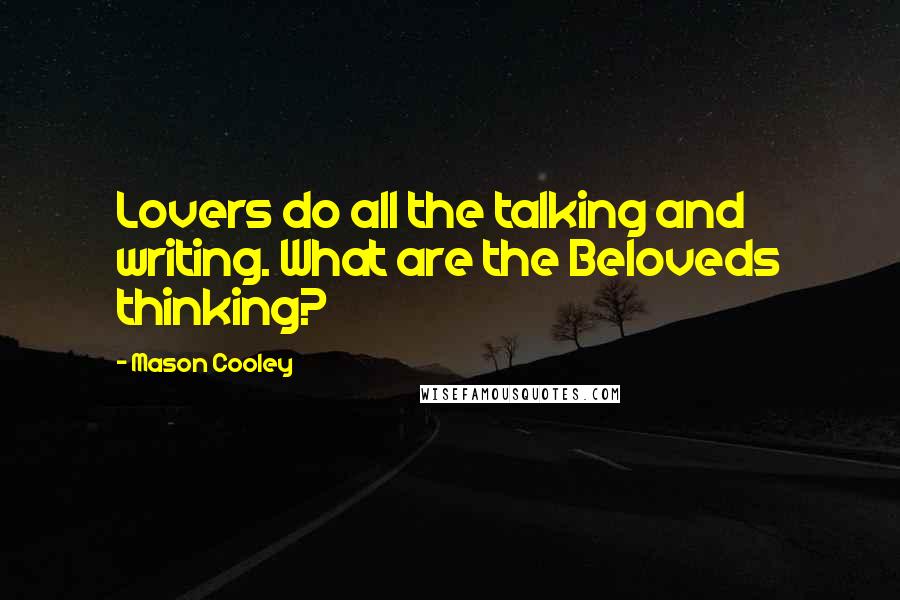 Lovers do all the talking and writing. What are the Beloveds thinking?

- Mason Cooley

WISEFAMOUSQUOTES.COM